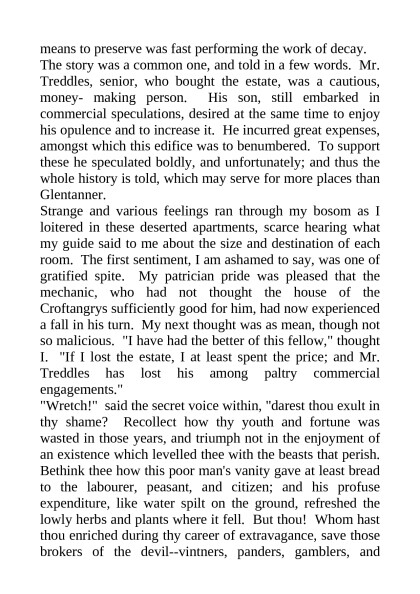 means to preserve was fast performing the work of decay. The story was a common one, and told in a few words. Mr. Treddles, senior, who bought the estate, was a cautious, money- making person. His son, still embarked in commercial speculations, desired at the same time to enjoy his opulence and to increase it. He incurred great expenses, amongst which this edifice was to benumbered. To support these he speculated boldly, and unfortunately; and thus the whole history is told, which may serve for more places than Glentanner.

Strange and various feelings ran through my bosom as I loitered in these deserted apartments, scarce hearing what my guide said to me about the size and destination of each room. The first sentiment, I am ashamed to say, was one of gratified spite. My patrician pride was pleased that the mechanic, who had not thought the house of the Croftangrys sufficiently good for him, had now experienced a fall in his turn. My next thought was as mean, though not so malicious. "I have had the better of this fellow," thought I. "If I lost the estate, I at least spent the price; and Mr. Treddles has lost his among paltry commercial engagements."

"Wretch!" said the secret voice within, "darest thou exult in thy shame? Recollect how thy youth and fortune was wasted in those years, and triumph not in the enjoyment of an existence which levelled thee with the beasts that perish. Bethink thee how this poor man's vanity gave at least bread to the labourer, peasant, and citizen; and his profuse expenditure, like water spilt on the ground, refreshed the lowly herbs and plants where it fell. But thou! Whom hast thou enriched during thy career of extravagance, save those brokers of the devil--vintners, panders, gamblers, and